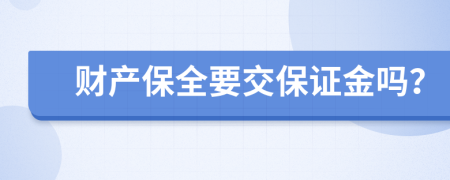 财产保全要交保证金吗?